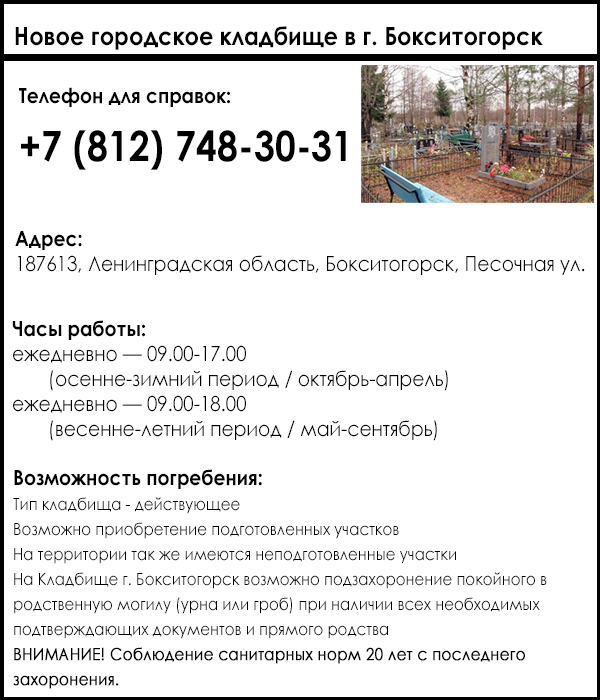 Новое городское кладбище в г. Бокситогорск

Телефон для справок:

+7 (812) 748-30-31

Адрес:
187613, Ленинградская область, Бокситогорск, Песочная ул.

Часы работы:
ежедневно — 09.00-17.00
(осенне-зимний период / октябрь-апрель)
ежедневно — 09.00-18.00
(весенне-летний период / май-сентябрь)

Возможность погребения:
Тип кладбища - действующее
Возможно приобретение подготовленных участков
На территории так же имеются неподготовленные участки
На Кладбище г. Бокситогорск возможно подзахоронение покойного в родственную могилу (урна или гроб) при наличии всех необходимых подтверждающих документов и прямого родства
ВНИМАНИЕ! Соблюдение санитарных норм 20 лет с последнего захоронения.